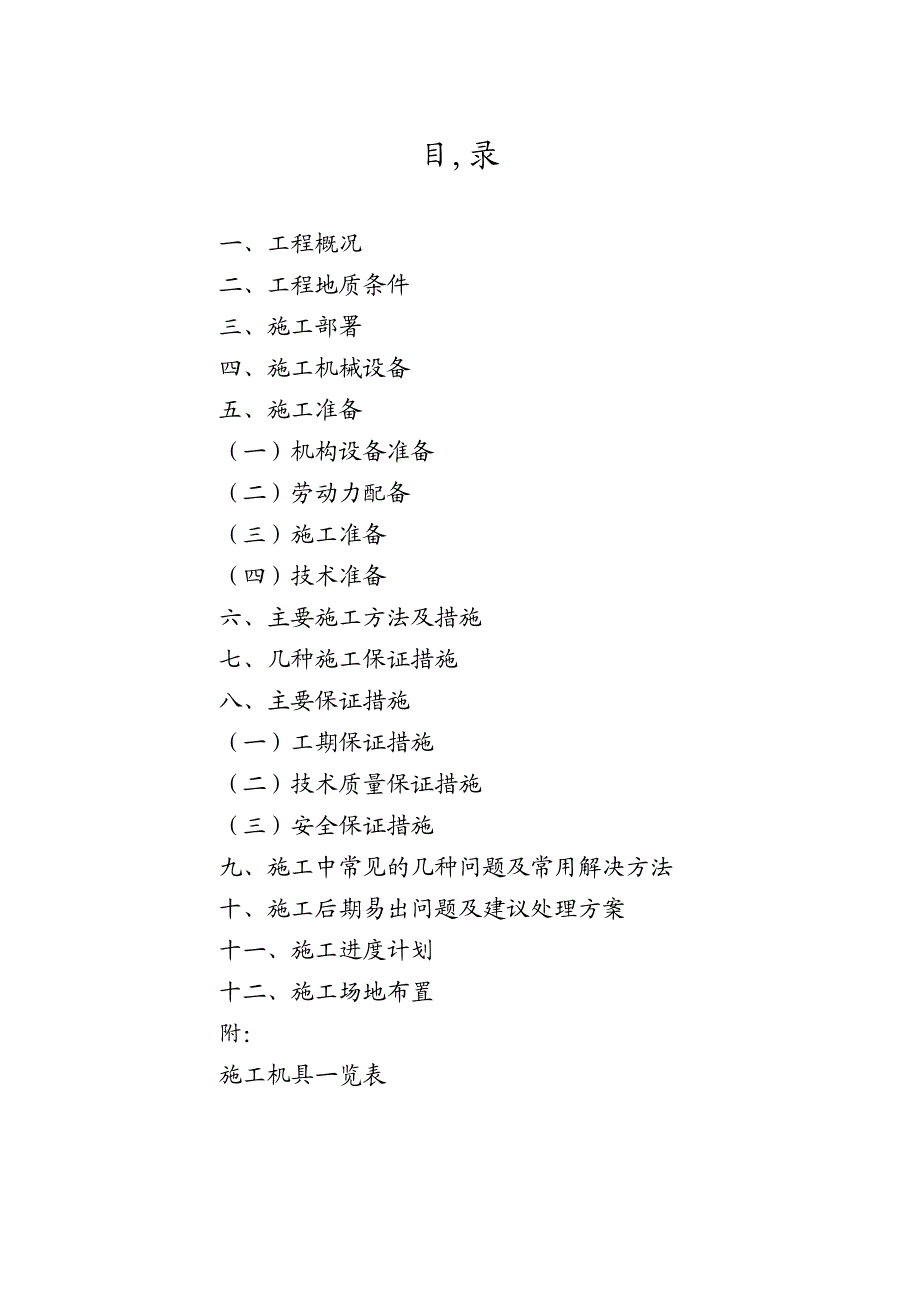 目,录

一、工程概况
二、工程地质条件
三、施工部署
四、施工机械设备
五、施工准备
（一）机构设备准备
（二）劳动力配备
（三）施工准备
（四）技术准备
六、主要施工方法及措施
七、几种施工保证措施
八、主要保证措施
（一）工期保证措施
（二）技术质量保证措施
（三）安全保证措施
九、施工中常见的几种问题及常用解决方法
十、施工后期易出问题及建议处理方案
十一、施工进度计划
十二、施工场地布置
附:
施工机具一览表